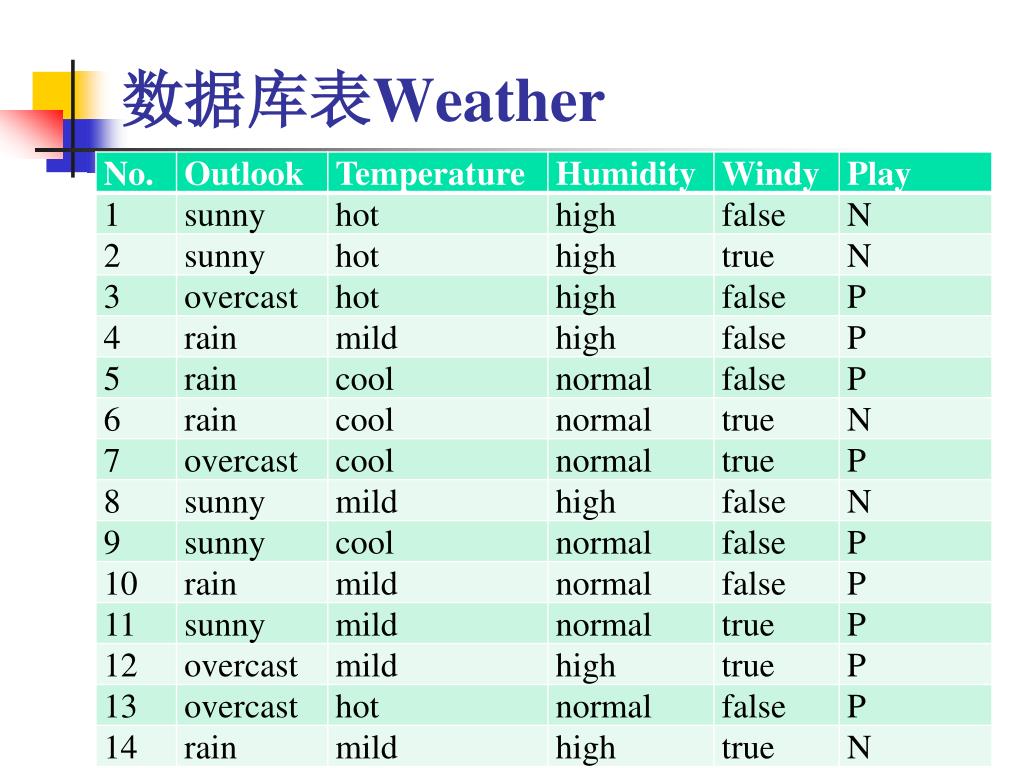 数据库表Weather

| No. | Outlook | Temperature | Humidity | Windy | Play |
|---|---|---|---|---|---|
| 1 | sunny | hot | high | false | N |
| 2 | sunny | hot | high | true | N |
| 3 | overcast | hot | high | false | P |
| 4 | rain | mild | high | false | P |
| 5 | rain | cool | normal | false | P |
| 6 | rain | cool | normal | true | N |
| 7 | overcast | cool | normal | true | P |
| 8 | sunny | mild | high | false | N |
| 9 | sunny | cool | normal | false | P |
| 10 | rain | mild | normal | false | P |
| 11 | sunny | mild | normal | true | P |
| 12 | overcast | mild | high | true | P |
| 13 | overcast | hot | normal | false | P |
| 14 | rain | mild | high | true | N |